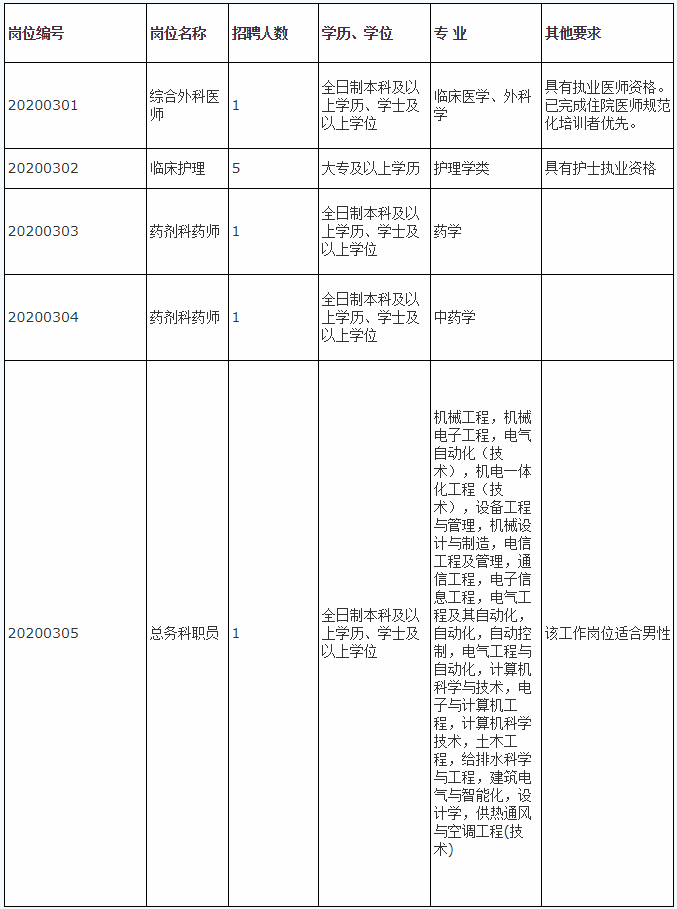 | 岗位编号 | 岗位名称 | 招聘人数 | 学历、学位 | 专 业 | 其他要求 |
|---|---|---|---|---|---|
| 20200301 | 综合外科医师 | 1 | 全日制本科及以上学历、学士及以上学位 | 临床医学、外科学 | 具有执业医师资格。已完成住院医师规范化培训者优先。 |
| 20200302 | 临床护理 | 5 | 大专及以上学历 | 护理学类 | 具有护士执业资格 |
| 20200303 | 药剂科药师 | 1 | 全日制本科及以上学历、学士及以上学位 | 药学 | |
| 20200304 | 药剂科药师 | 1 | 全日制本科及以上学历、学士及以上学位 | 中药学 | |
| 20200305 | 总务科职员 | 1 | 全日制本科及以上学历、学士及以上学位 | 机械工程，机械电子工程，电气自动化（技术），机电一体化工程（技术），设备工程与管理，机械设计与制造，电信工程及管理，通信工程，电子信息工程，电气工程及其自动化，自动化，自动控制，电气工程与自动化，计算机科学与技术，电子与计算机工程，计算机科学技术，土木工程，给排水科学与工程，建筑电气与智能化，设计学，供热通风与空调工程(技术) | 该工作岗位适合男性 |